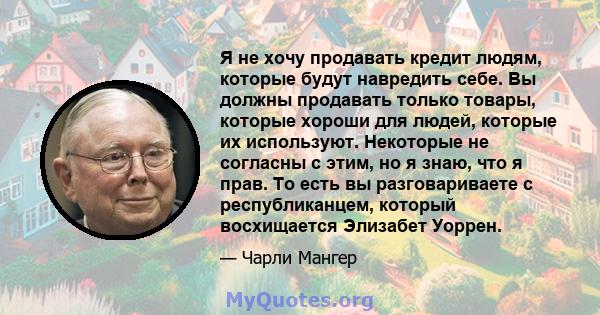 Я не хочу продавать кредит людям, которые будут навредить себе. Вы должны продавать только товары, которые хороши для людей, которые их используют. Некоторые не согласны с этим, но я знаю, что я прав. То есть вы разговариваете с республиканцем, который восхищается Элизабет Уоррен.

— Чарли Мангер

MyQuotes.org